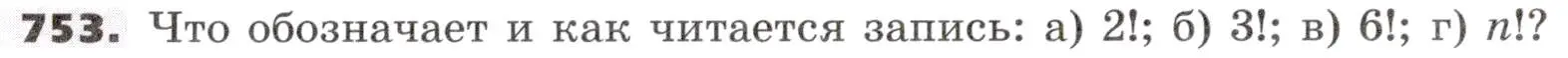 753. Что обозначает и как читается запись: а) $2!$; б) $3!$; в) $6!$; г) $n!$?